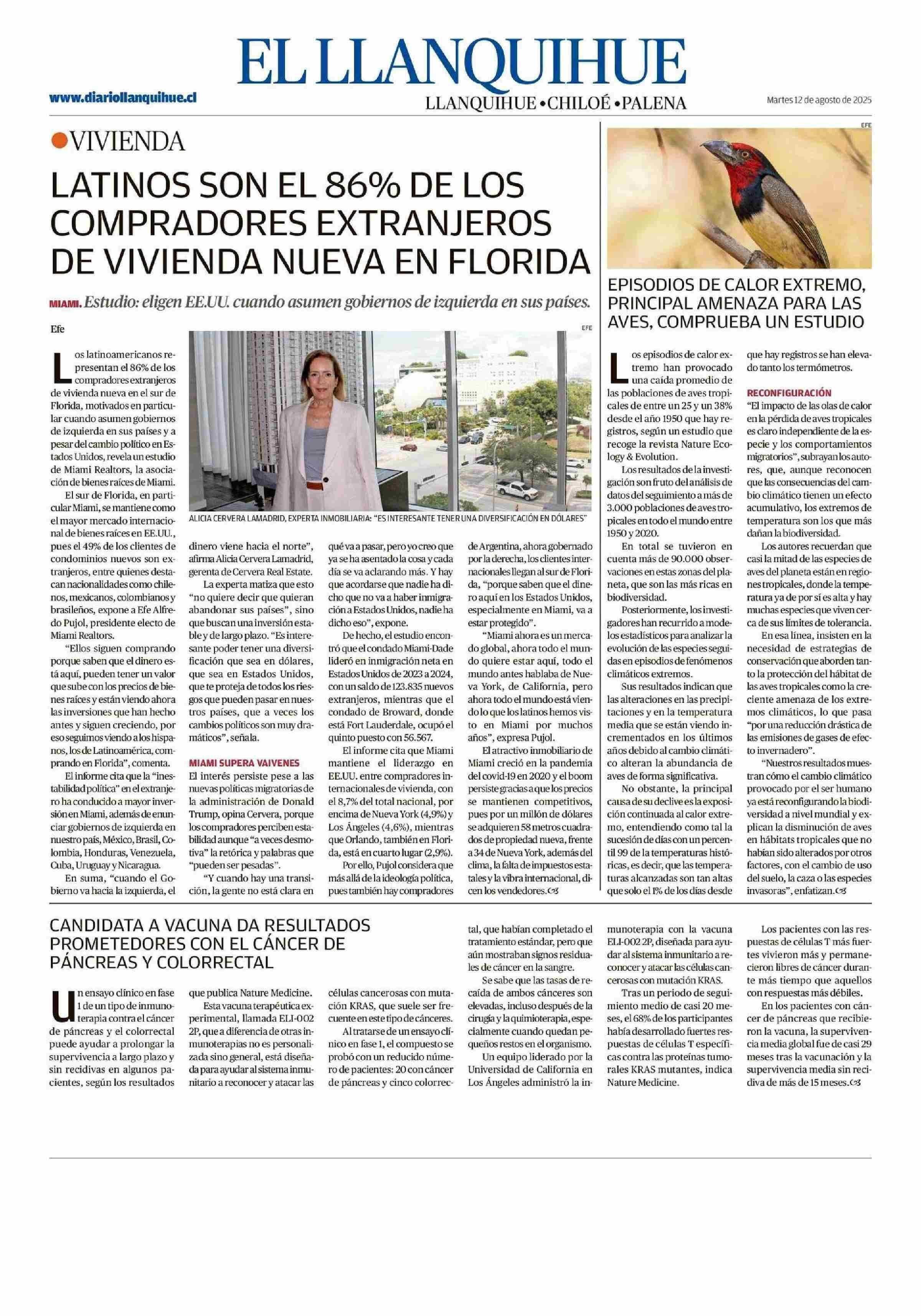 EL LLANQUIHUE

www.diariollanquihue.cl

LLANQUIHUE • CHILOÉ • PALENA

Martes 12 de agosto de 2025

VIVIENDA

LATINOS SON EL 86% DE LOS COMPRADORES EXTRANJEROS DE VIVIENDA NUEVA EN FLORIDA

MIAMI. Estudio: eligen EE.UU. cuando asumen gobiernos de izquierda en sus países.

Efe

EFE

ALICIA CERVERA LAMADRID, EXPERTA INMOBILIARIA: "ES INTERESANTE TENER UNA DIVERSIFICACIÓN EN DÓLARES"

Los latinoamericanos representan el 86% de los compradores extranjeros de vivienda nueva en el sur de Florida, motivados en particular cuando asumen gobiernos de izquierda en sus países y a pesar del cambio político en Estados Unidos, revela un estudio de Miami Realtors, la asociación de bienes raíces de Miami.

El sur de Florida, en particular Miami, se mantiene como el mayor mercado internacional de bienes raíces en EE.UU., pues el 49% de los clientes de condominios nuevos son extranjeros, entre quienes destacan nacionalidades como chilenos, mexicanos, colombianos y brasileños, expone a Efe Alfredo Pujol, presidente electo de Miami Realtors.

"Ellos siguen comprando porque saben que el dinero está aquí, pueden tener un valor que sube con los precios de bienes raíces y están viendo ahora las inversiones que han hecho antes y siguen creciendo, por eso seguimos viendo a los hispanos, los de Latinoamérica, comprando en Florida", comenta.

El informe cita que la "inestabilidad política" en el extranjero ha conducido a mayor inversión en Miami, además de enunciar gobiernos de izquierda en nuestro país, México, Brasil, Colombia, Honduras, Venezuela, Cuba, Uruguay y Nicaragua.

En suma, "cuando el Gobierno va hacia la izquierda, el dinero viene hacia el norte", afirma Alicia Cervera Lamadrid, gerenta de Cervera Real Estate.

La experta matiza que esto "no quiere decir que quieran abandonar sus países", sino que buscan una inversión estable y de largo plazo. "Es interesante poder tener una diversificación que sea en dólares, que sea en Estados Unidos, que te proteja de todos los riesgos que pueden pasar en nuestros países, que a veces los cambios políticos son muy dramáticos", señala.

MIAMI SUPERA VAIVENES

El interés persiste pese a las nuevas políticas migratorias de la administración de Donald Trump, opina Cervera, porque los compradores perciben estabilidad aunque "a veces desmotiva" la retórica y palabras que "pueden ser pesadas".

"Y cuando hay una transición, la gente no está clara en qué va a pasar, pero yo creo que ya se ha asentado la cosa y cada día se va aclarando más. Y hay que acordarse que nadie ha dicho que no va a haber inmigración a Estados Unidos, nadie ha dicho eso", expone.

De hecho, el estudio encontró que el condado Miami-Dade lideró en inmigración neta en Estados Unidos de 2023 a 2024, con un saldo de 123.835 nuevos extranjeros, mientras que el condado de Broward, donde está Fort Lauderdale, ocupó el quinto puesto con 56.567.

El informe cita que Miami mantiene el liderazgo en EE.UU. entre compradores internacionales de vivienda, con el 8,7% del total nacional, por encima de Nueva York (4,9%) y Los Ángeles (4,6%), mientras que Orlando, también en Florida, está en cuarto lugar (2,9%).

Por ello, Pujol considera que más allá de la ideología política, pues también hay compradores de Argentina, ahora gobernado por la derecha, los clientes internacionales llegan al sur de Florida, "porque saben que el dinero aquí en los Estados Unidos, especialmente en Miami, va a estar protegido".

"Miami ahora es un mercado global, ahora todo el mundo quiere estar aquí, todo el mundo antes hablaba de Nueva York, de California, pero ahora todo el mundo está viendo lo que los latinos hemos visto en Miami por muchos años", expresa Pujol.

El atractivo inmobiliario de Miami creció en la pandemia del covid-19 en 2020 y el boom persiste gracias a que los precios se mantienen competitivos, pues por un millón de dólares se adquieren 58 metros cuadrados de propiedad nueva, frente a 34 de Nueva York, además del clima, la falta de impuestos estatales y la vibra internacional, dicen los vendedores.

EFE

EPISODIOS DE CALOR EXTREMO, PRINCIPAL AMENAZA PARA LAS AVES, COMPRUEBA UN ESTUDIO

Los episodios de calor extremo han provocado una caída promedio de las poblaciones de aves tropicales de entre un 25 y un 38% desde el año 1950 que hay registros, según un estudio que recoge la revista Nature Ecology & Evolution.

Los resultados de la investigación son fruto del análisis de datos del seguimiento a más de 3.000 poblaciones de aves tropicales en todo el mundo entre 1950 y 2020.

En total se tuvieron en cuenta más de 90.000 observaciones en estas zonas del planeta, que son las más ricas en biodiversidad.

Posteriormente, los investigadores han recurrido a modelos estadísticos para analizar la evolución de las especies seguidas en episodios de fenómenos climáticos extremos.

Sus resultados indican que las alteraciones en las precipitaciones y en la temperatura media que se están viendo incrementados en los últimos años debido al cambio climático alteran la abundancia de aves de forma significativa.

No obstante, la principal causa de su declive es la exposición continuada al calor extremo, entendiendo como tal la sucesión de días con un percentil 99 de las temperaturas históricas, es decir, que las temperaturas alcanzadas son tan altas que solo el 1% de los días desde que hay registros se han elevado tanto los termómetros.

RECONFIGURACIÓN

"El impacto de las olas de calor en la pérdida de aves tropicales es claro independiente de la especie y los comportamientos migratorios", subrayan los autores, que, aunque reconocen que las consecuencias del cambio climático tienen un efecto acumulativo, los extremos de temperatura son los que más dañan la biodiversidad.

Los autores recuerdan que casi la mitad de las especies de aves del planeta están en regiones tropicales, donde la temperatura ya de por sí es alta y hay muchas especies que viven cerca de sus límites de tolerancia.

En esa línea, insisten en la necesidad de estrategias de conservación que aborden tanto la protección del hábitat de las aves tropicales como la creciente amenaza de los extremos climáticos, lo que pasa "por una reducción drástica de las emisiones de gases de efecto invernadero".

"Nuestros resultados muestran cómo el cambio climático provocado por el ser humano ya está reconfigurando la biodiversidad a nivel mundial y explican la disminución de aves en hábitats tropicales que no habían sido alterados por otros factores, con el cambio de uso del suelo, la caza o las especies invasoras", enfatizan.

CANDIDATA A VACUNA DA RESULTADOS PROMETEDORES CON EL CÁNCER DE PÁNCREAS Y COLORRECTAL

Un ensayo clínico en fase 1 de un tipo de inmunoterapia contra el cáncer de páncreas y el colorrectal puede ayudar a prolongar la supervivencia a largo plazo y sin recidivas en algunos pacientes, según los resultados que publica Nature Medicine.

Esta vacuna terapéutica experimental, llamada ELI-002 2P, que a diferencia de otras inmunoterapias no es personalizada sino general, está diseñada para ayudar al sistema inmunitario a reconocer y atacar las células cancerosas con mutación KRAS, que suele ser frecuente en este tipo de cánceres.

Al tratarse de un ensayo clínico en fase 1, el compuesto se probó con un reducido número de pacientes: 20 con cáncer de páncreas y cinco colorrectal, que habían completado el tratamiento estándar, pero que aún mostraban signos residuales de cáncer en la sangre.

Se sabe que las tasas de recaída de ambos cánceres son elevadas, incluso después de la cirugía y la quimioterapia, especialmente cuando quedan pequeños restos en el organismo.

Un equipo liderado por la Universidad de California en Los Ángeles administró la inmunoterapia con la vacuna ELI-002 2P, diseñada para ayudar al sistema inmunitario a reconocer y atacar las células cancerosas con mutación KRAS.

Tras un periodo de seguimiento medio de casi 20 meses, el 68% de los participantes había desarrollado fuertes respuestas de células T específicas contra las proteínas tumorales KRAS mutantes, indica Nature Medicine.

Los pacientes con las respuestas de células T más fuertes vivieron más y permanecieron libres de cáncer durante más tiempo que aquellos con respuestas más débiles.

En los pacientes con cáncer de páncreas que recibieron la vacuna, la supervivencia media global fue de casi 29 meses tras la vacunación y la supervivencia media sin recidiva de más de 15 meses.